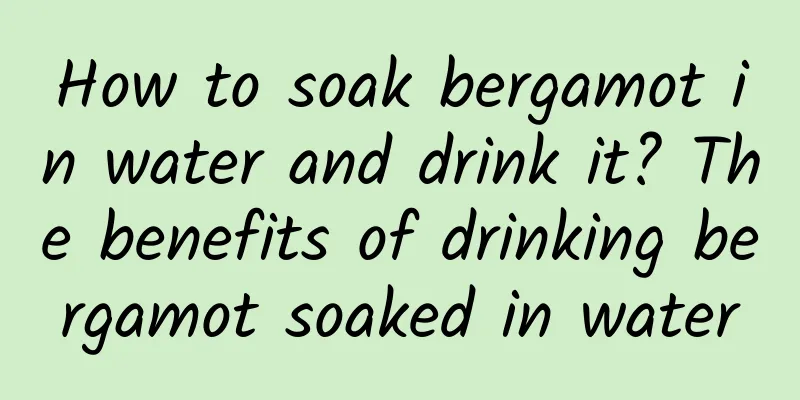 How to soak bergamot in water and drink it? The benefits of drinking bergamot soaked in water